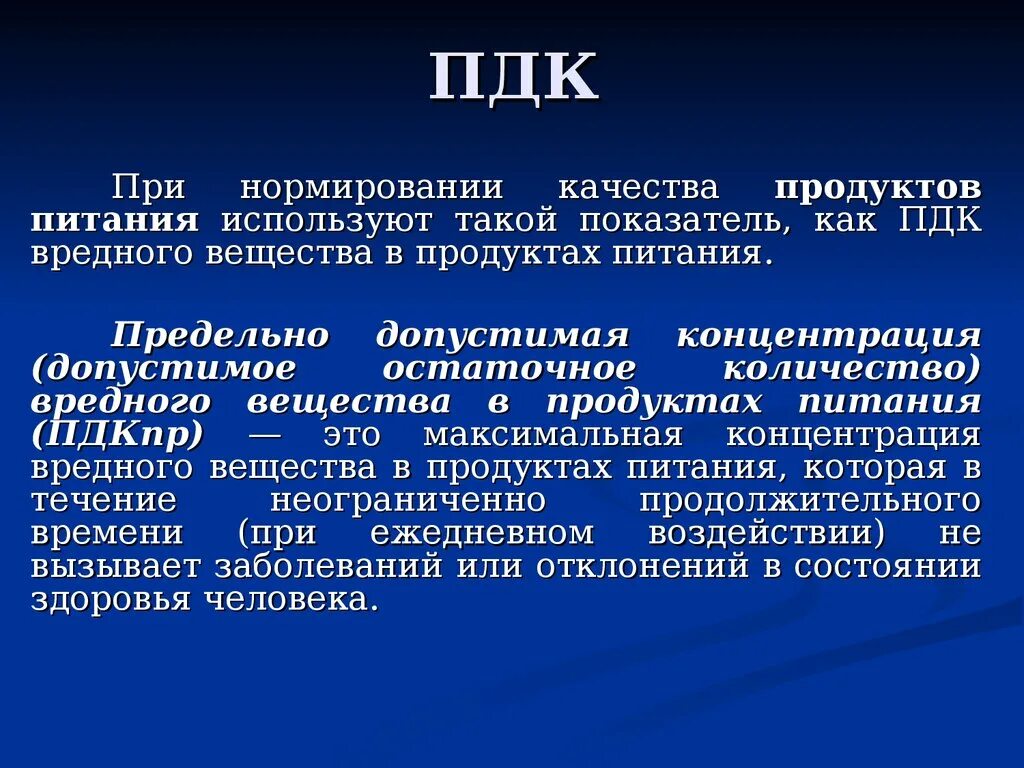 ПДК

При нормировании качества продуктов питания используют такой показатель, как ПДК вредного вещества в продуктах питания.

Предельно допустимая концентрация (допустимое остаточное количество) вредного вещества в продуктах питания (ПДКпр) — это максимальная концентрация вредного вещества в продуктах питания, которая в течение неограниченно продолжительного времени (при ежедневном воздействии) не вызывает заболеваний или отклонений в состоянии здоровья человека.